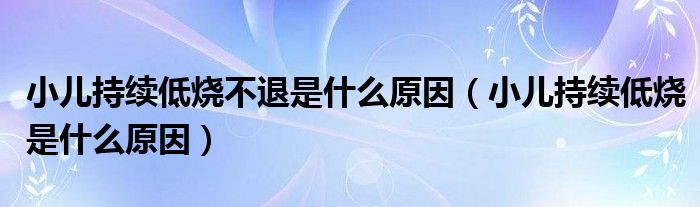 小儿持续低烧不退是什么原因（小儿持续低烧是什么原因）